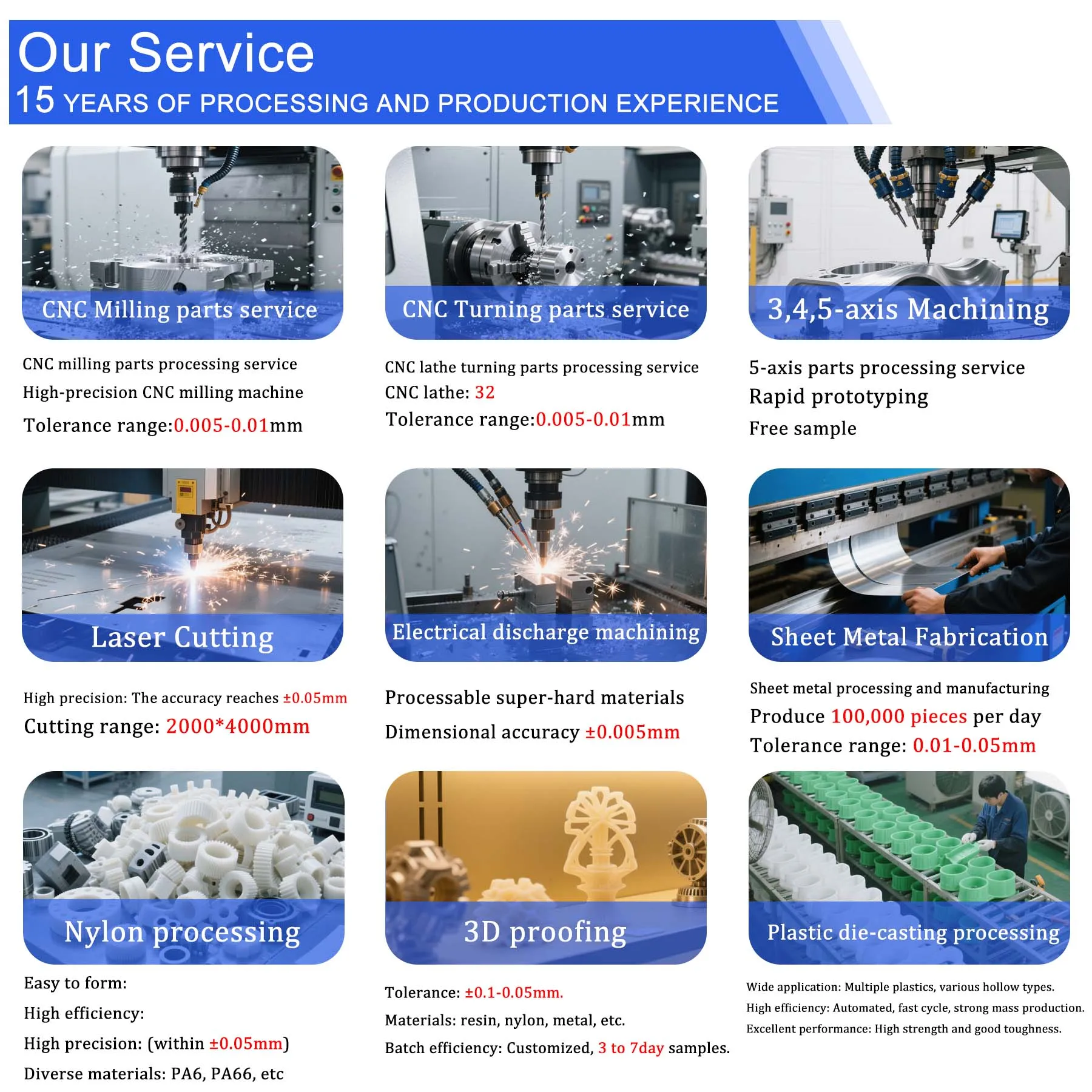 Our Service
15 YEARS OF PROCESSING AND PRODUCTION EXPERIENCE

CNC Milling parts service

CNC milling parts processing service
High-precision CNC milling machine
Tolerance range:0.005-0.01mm

CNC Turning parts service

CNC lathe turning parts processing service
CNC lathe: 32
Tolerance range:0.005-0.01mm

3,4,5-axis Machining

5-axis parts processing service
Rapid prototyping
Free sample

Laser Cutting

High precision: The accuracy reaches ±0.05mm
Cutting range: 2000*4000mm

Electrical discharge machining

Processable super-hard materials
Dimensional accuracy ±0.005mm

Sheet Metal Fabrication

Sheet metal processing and manufacturing
Produce 100,000 pieces per day
Tolerance range: 0.01-0.05mm

Nylon processing

Easy to form:
High efficiency:
High precision: (within ±0.05mm)
Diverse materials: PA6, PA66, etc

3D proofing

Tolerance: ±0.1-0.05mm.
Materials: resin, nylon, metal, etc.
Batch efficiency: Customized, 3 to 7day samples.

Plastic die-casting processing

Wide application: Multiple plastics, various hollow types.
High efficiency: Automated, fast cycle, strong mass production.
Excellent performance: High strength and good toughness.